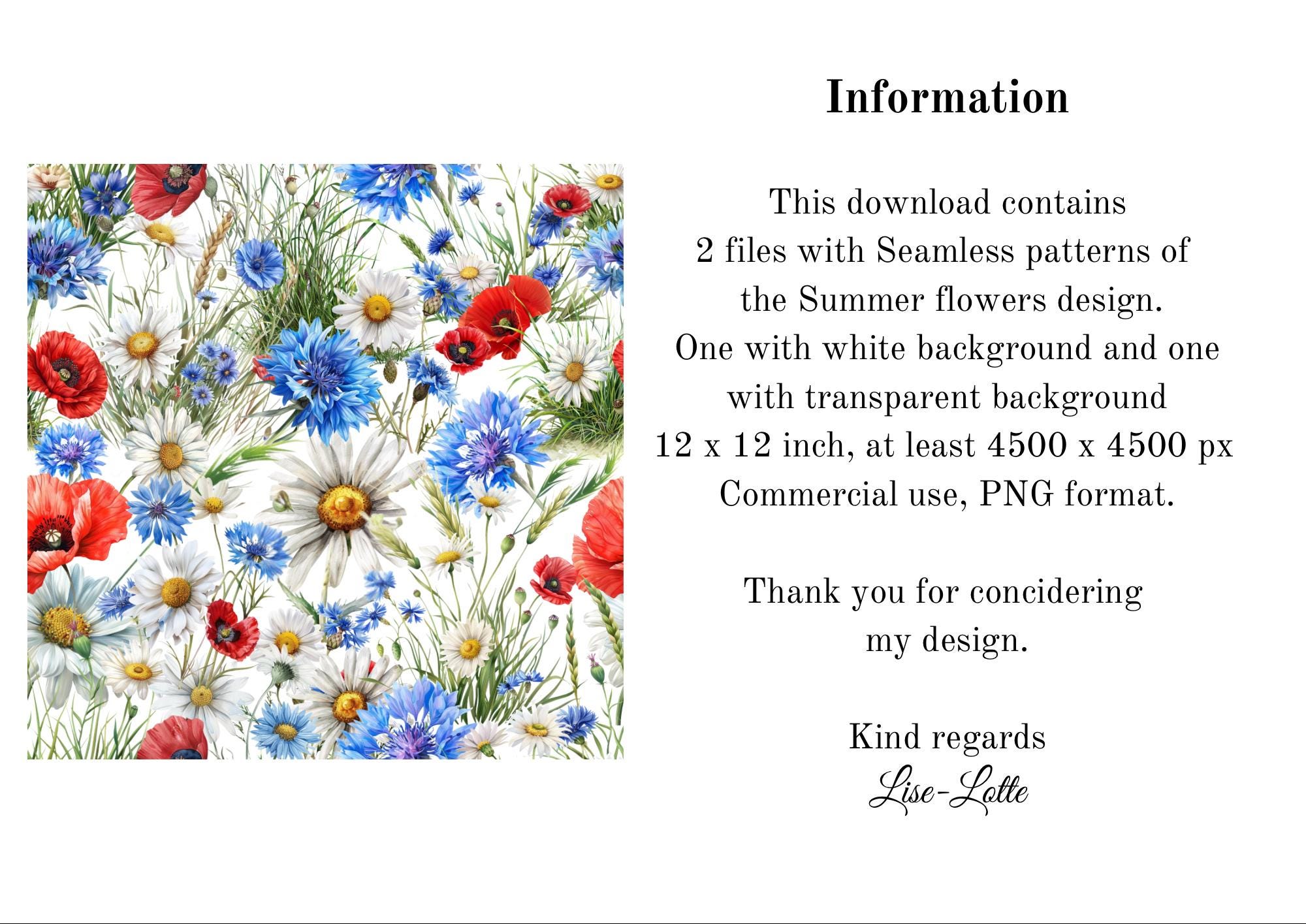 Information

This download contains
2 files with Seamless patterns of
the Summer flowers design.
One with white background and one
with transparent background
12 x 12 inch, at least 4500 x 4500 px
Commercial use, PNG format.

Thank you for concidering
my design.

Kind regards
Lise-Lotte